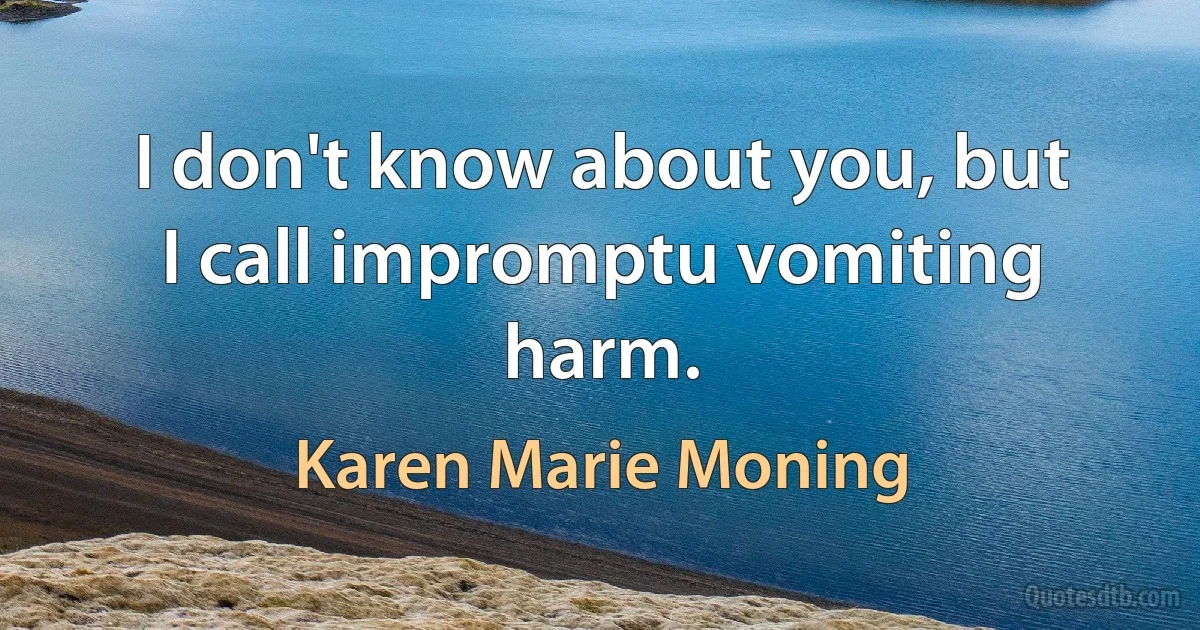 I don't know about you, but I call impromptu vomiting harm.

Karen Marie Moning

Quotesdtb.com